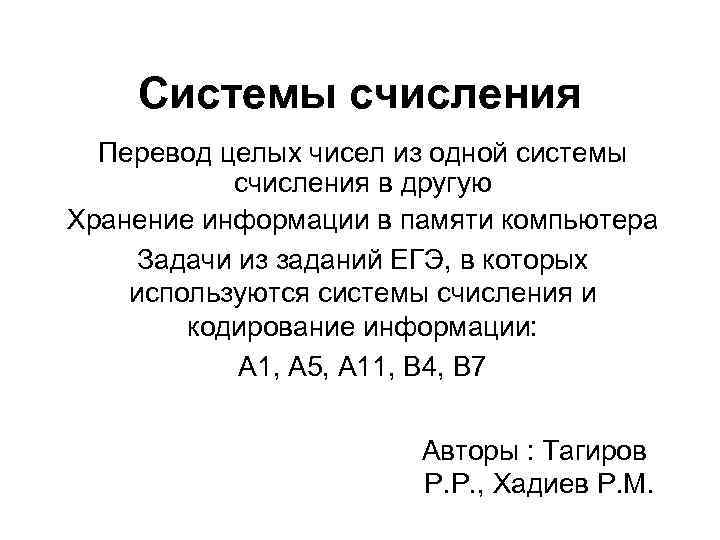 Системы счисления

Перевод целых чисел из одной системы счисления в другую

Хранение информации в памяти компьютера

Задачи из заданий ЕГЭ, в которых используются системы счисления и кодирование информации:

А1, А5, А11, В4, В7

Авторы : Тагиров Р.Р., Хадиев Р.М.